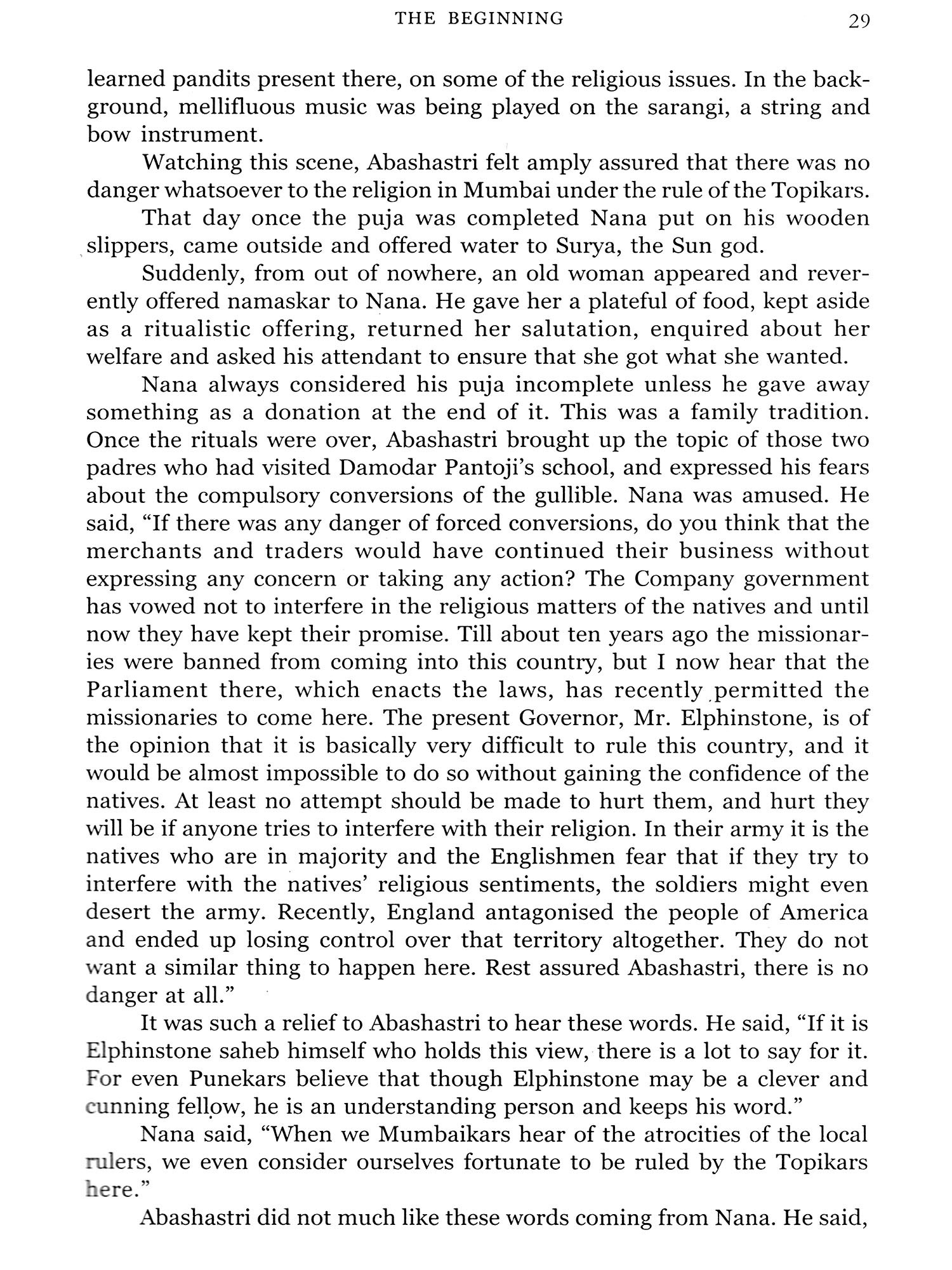 THE BEGINNING 29

learned pandits present there, on some of the religious issues. In the background, mellifluous music was being played on the sarangi, a string and bow instrument.

Watching this scene, Abashastri felt amply assured that there was no danger whatsoever to the religion in Mumbai under the rule of the Topikars.

That day once the puja was completed Nana put on his wooden slippers, came outside and offered water to Surya, the Sun god.

Suddenly, from out of nowhere, an old woman appeared and reverently offered namaskar to Nana. He gave her a plateful of food, kept aside as a ritualistic offering, returned her salutation, enquired about her welfare and asked his attendant to ensure that she got what she wanted.

Nana always considered his puja incomplete unless he gave away something as a donation at the end of it. This was a family tradition. Once the rituals were over, Abashastri brought up the topic of those two padres who had visited Damodar Pantoji's school, and expressed his fears about the compulsory conversions of the gullible. Nana was amused. He said, "If there was any danger of forced conversions, do you think that the merchants and traders would have continued their business without expressing any concern or taking any action? The Company government has vowed not to interfere in the religious matters of the natives and until now they have kept their promise. Till about ten years ago the missionaries were banned from coming into this country, but I now hear that the Parliament there, which enacts the laws, has recently permitted the missionaries to come here. The present Governor, Mr. Elphinstone, is of the opinion that it is basically very difficult to rule this country, and it would be almost impossible to do so without gaining the confidence of the natives. At least no attempt should be made to hurt them, and hurt they will be if anyone tries to interfere with their religion. In their army it is the natives who are in majority and the Englishmen fear that if they try to interfere with the natives' religious sentiments, the soldiers might even desert the army. Recently, England antagonised the people of America and ended up losing control over that territory altogether. They do not want a similar thing to happen here. Rest assured Abashastri, there is no danger at all."

It was such a relief to Abashastri to hear these words. He said, "If it is Elphinstone saheb himself who holds this view, there is a lot to say for it. For even Punekars believe that though Elphinstone may be a clever and cunning fellow, he is an understanding person and keeps his word."

Nana said, "When we Mumbaikars hear of the atrocities of the local rulers, we even consider ourselves fortunate to be ruled by the Topikars here."

Abashastri did not much like these words coming from Nana. He said,